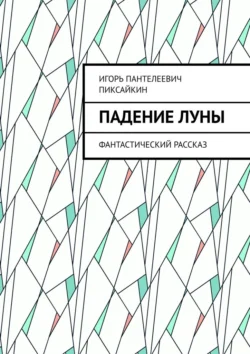 ИГОРЬ ПАНТЕЛЕЕВИЧ ПИКСАЙКИН

ПАДЕНИЕ ЛУНЫ

ФАНТАСТИЧЕСКИЙ РАССКАЗ